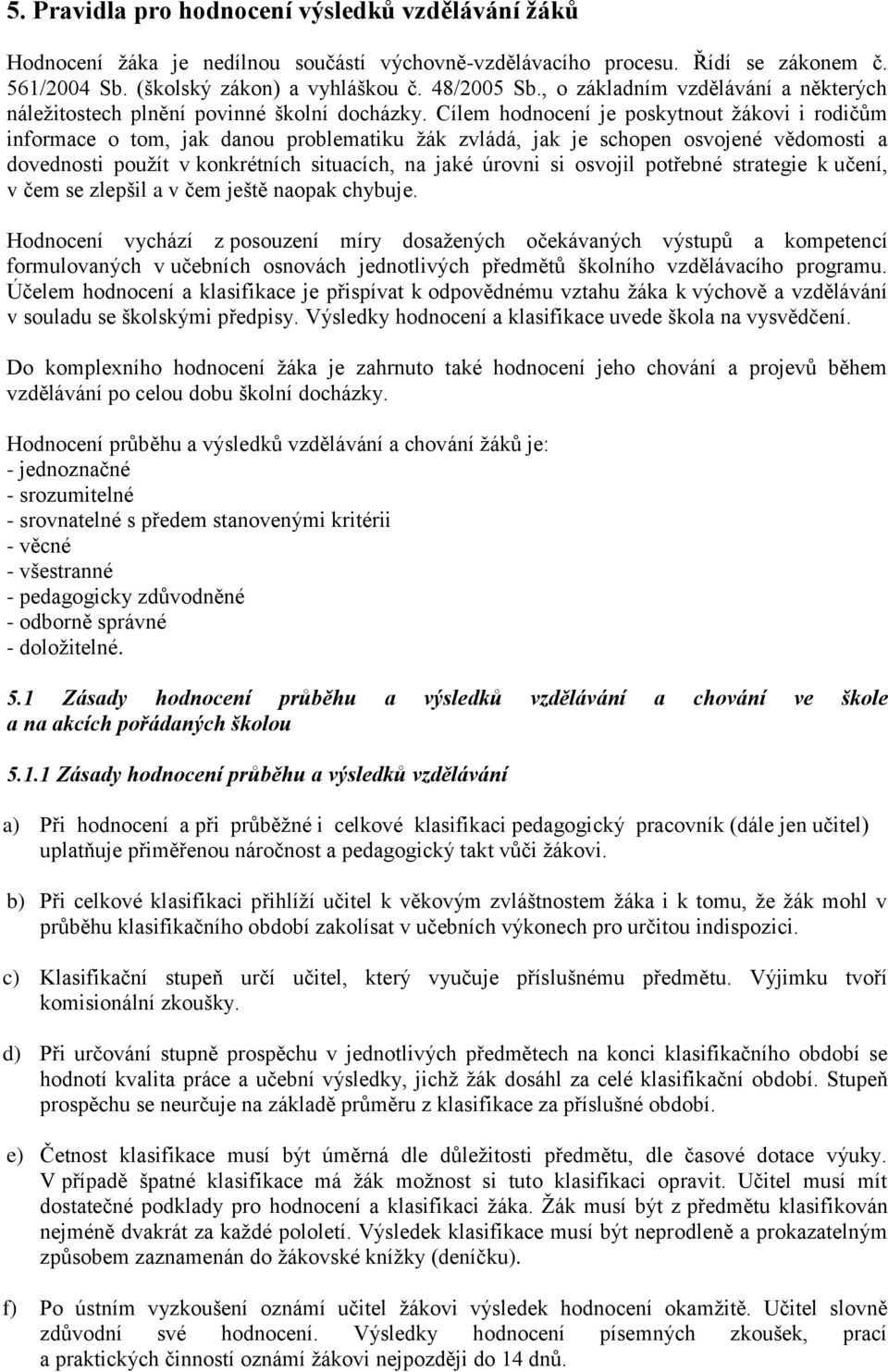 5. Pravidla pro hodnocení výsledků vzdělávání žáků

Hodnocení žáka je nedílnou součástí výchovně-vzdělávacího procesu. Řídí se zákonem č. 561/2004 Sb. (školský zákon) a vyhláškou č. 48/2005 Sb., o základním vzdělávání a některých náležitostech plnění povinné školní docházky. Cílem hodnocení je poskytnout žákovi i rodičům informace o tom, jak danou problematiku žák zvládá, jak je schopen osvojené vědomosti a dovednosti použít v konkrétních situacích, na jaké úrovni si osvojil potřebné strategie k učení, v čem se zlepšil a v čem ještě naopak chybuje.

Hodnocení vychází z posouzení míry dosažených očekávaných výstupů a kompetencí formulovaných v učebních osnovách jednotlivých předmětů školního vzdělávacího programu. Účelem hodnocení a klasifikace je přispívat k odpovědnému vztahu žáka k výchově a vzdělávání v souladu se školskými předpisy. Výsledky hodnocení a klasifikace uvede škola na vysvědčení.

Do komplexního hodnocení žáka je zahrnuto také hodnocení jeho chování a projevů během vzdělávání po celou dobu školní docházky.

Hodnocení průběhu a výsledků vzdělávání a chování žáků je:
- jednoznačné
- srozumitelné
- srovnatelné s předem stanovenými kritérii
- věcné
- všestranné
- pedagogicky zdůvodněné
- odborně správné
- doložitelné.

5.1 Zásady hodnocení průběhu a výsledků vzdělávání a chování ve škole a na akcích pořádaných školou

5.1.1 Zásady hodnocení průběhu a výsledků vzdělávání

a) Při hodnocení a při průběžné i celkové klasifikaci pedagogický pracovník (dále jen učitel) uplatňuje přiměřenou náročnost a pedagogický takt vůči žákovi.

b) Při celkové klasifikaci přihlíží učitel k věkovým zvláštnostem žáka i k tomu, že žák mohl v průběhu klasifikačního období zakolísat v učebních výkonech pro určitou indispozici.

c) Klasifikační stupeň určí učitel, který vyučuje příslušnému předmětu. Výjimku tvoří komisionální zkoušky.

d) Při určování stupně prospěchu v jednotlivých předmětech na konci klasifikačního období se hodnotí kvalita práce a učební výsledky, jichž žák dosáhl za celé klasifikační období. Stupeň prospěchu se neurčuje na základě průměru z klasifikace za příslušné období.

e) Četnost klasifikace musí být úměrná dle důležitosti předmětu, dle časové dotace výuky. V případě špatné klasifikace má žák možnost si tuto klasifikaci opravit. Učitel musí mít dostatečné podklady pro hodnocení a klasifikaci žáka. Žák musí být z předmětu klasifikován nejméně dvakrát za každé pololetí. Výsledek klasifikace musí být neprodleně a prokazatelným způsobem zaznamenán do žákovské knížky (deníčku).

f) Po ústním vyzkoušení oznámí učitel žákovi výsledek hodnocení okamžitě. Učitel slovně zdůvodní své hodnocení. Výsledky hodnocení písemných zkoušek, prací a praktických činností oznámí žákovi nejpozději do 14 dnů.